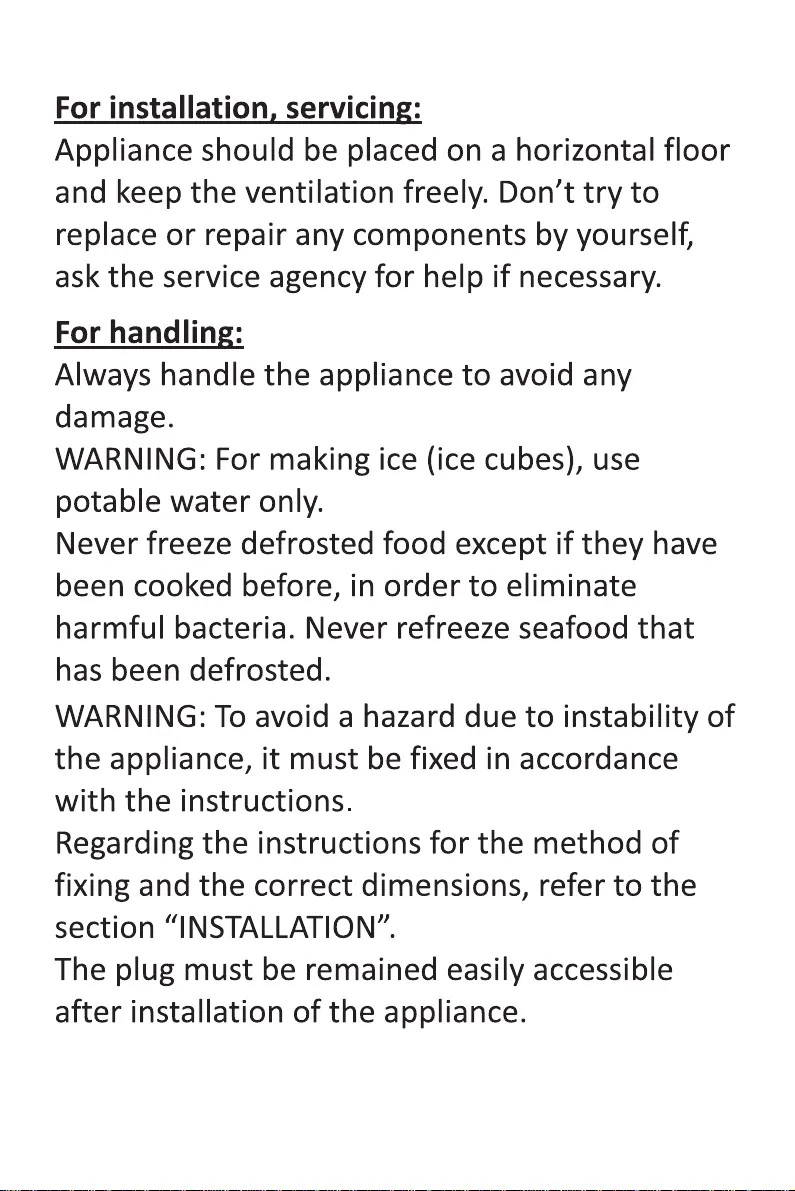 For installation, servicing:
Appliance should be placed on a horizontal floor and keep the ventilation freely. Don't try to replace or repair any components by yourself, ask the service agency for help if necessary.

For handling:
Always handle the appliance to avoid any damage.

WARNING: For making ice (ice cubes), use potable water only.

Never freeze defrosted food except if they have been cooked before, in order to eliminate harmful bacteria. Never refreeze seafood that has been defrosted.

WARNING: To avoid a hazard due to instability of the appliance, it must be fixed in accordance with the instructions.

Regarding the instructions for the method of fixing and the correct dimensions, refer to the section "INSTALLATION".

The plug must be remained easily accessible after installation of the appliance.